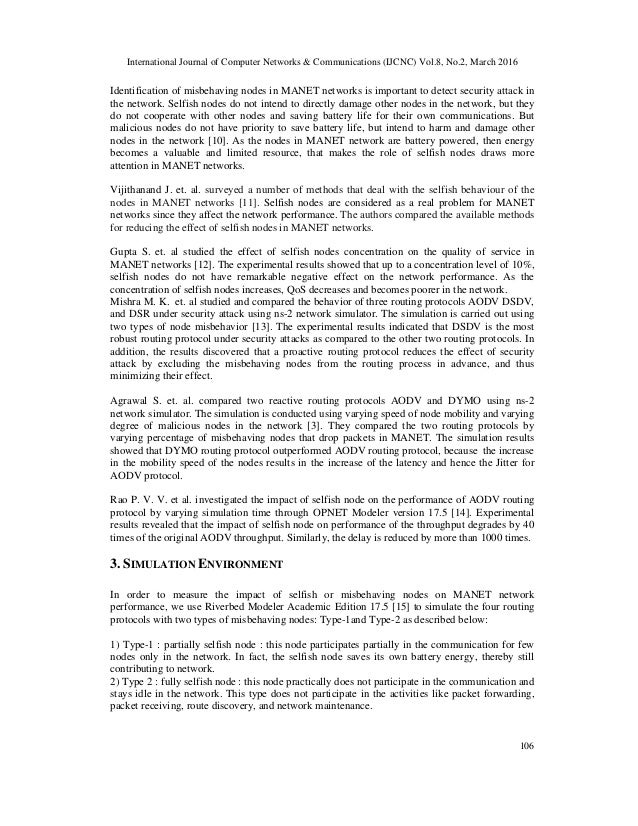 International Journal of Computer Networks & Communications (IJCNC) Vol.8, No.2, March 2016

Identification of misbehaving nodes in MANET networks is important to detect security attack in the network. Selfish nodes do not intend to directly damage other nodes in the network, but they do not cooperate with other nodes and saving battery life for their own communications. But malicious nodes do not have priority to save battery life, but intend to harm and damage other nodes in the network [10]. As the nodes in MANET network are battery powered, then energy becomes a valuable and limited resource, that makes the role of selfish nodes draws more attention in MANET networks.

Vijithanand J. et. al. surveyed a number of methods that deal with the selfish behaviour of the nodes in MANET networks [11]. Selfish nodes are considered as a real problem for MANET networks since they affect the network performance. The authors compared the available methods for reducing the effect of selfish nodes in MANET networks.

Gupta S. et. al studied the effect of selfish nodes concentration on the quality of service in MANET networks [12]. The experimental results showed that up to a concentration level of 10%, selfish nodes do not have remarkable negative effect on the network performance. As the concentration of selfish nodes increases, QoS decreases and becomes poorer in the network.
Mishra M. K. et. al studied and compared the behavior of three routing protocols AODV DSDV, and DSR under security attack using ns-2 network simulator. The simulation is carried out using two types of node misbehavior [13]. The experimental results indicated that DSDV is the most robust routing protocol under security attacks as compared to the other two routing protocols. In addition, the results discovered that a proactive routing protocol reduces the effect of security attack by excluding the misbehaving nodes from the routing process in advance, and thus minimizing their effect.

Agrawal S. et. al. compared two reactive routing protocols AODV and DYMO using ns-2 network simulator. The simulation is conducted using varying speed of node mobility and varying degree of malicious nodes in the network [3]. They compared the two routing protocols by varying percentage of misbehaving nodes that drop packets in MANET. The simulation results showed that DYMO routing protocol outperformed AODV routing protocol, because the increase in the mobility speed of the nodes results in the increase of the latency and hence the Jitter for AODV protocol.

Rao P. V. V. et al. investigated the impact of selfish node on the performance of AODV routing protocol by varying simulation time through OPNET Modeler version 17.5 [14]. Experimental results revealed that the impact of selfish node on performance of the throughput degrades by 40 times of the original AODV throughput. Similarly, the delay is reduced by more than 1000 times.

3. SIMULATION ENVIRONMENT

In order to measure the impact of selfish or misbehaving nodes on MANET network performance, we use Riverbed Modeler Academic Edition 17.5 [15] to simulate the four routing protocols with two types of misbehaving nodes: Type-1and Type-2 as described below:

1) Type-1 : partially selfish node : this node participates partially in the communication for few nodes only in the network. In fact, the selfish node saves its own battery energy, thereby still contributing to network.
2) Type 2 : fully selfish node : this node practically does not participate in the communication and stays idle in the network. This type does not participate in the activities like packet forwarding, packet receiving, route discovery, and network maintenance.

106